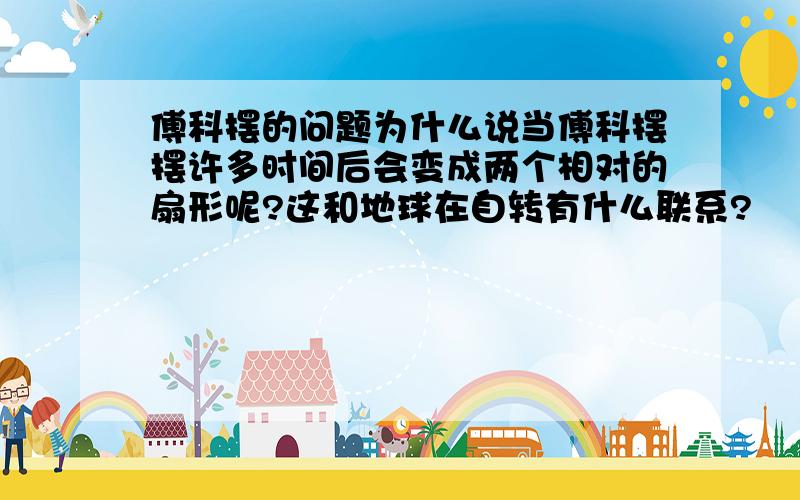 傅科摆的问题为什么说当傅科摆摆许多时间后会变成两个相对的扇形呢?这和地球在自转有什么联系?